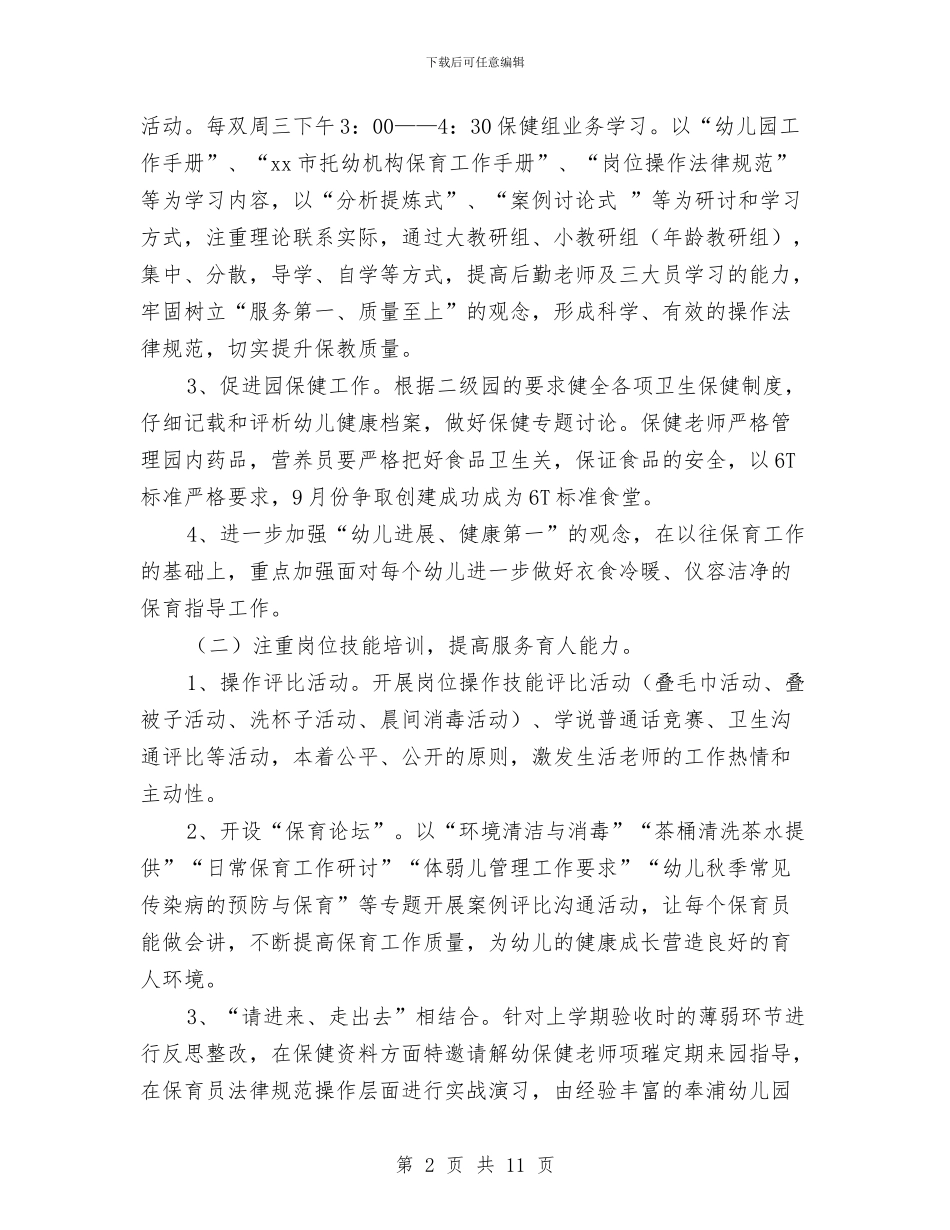 下载后可任意编辑

活动。每双周三下午3：00——4：30保健组业务学习。以“幼儿园工作手册”、“xx市托幼机构保育工作手册”、“岗位操作法律规范”等为学习内容，以“分析提炼式”、“案例讨论式 ”等为研讨和学习方式，注重理论联系实际，通过大教研组、小教研组（年龄教研组），集中、分散，导学、自学等方式，提高后勤老师及三大员学习的能力，牢固树立“服务第一、质量至上”的观念，形成科学、有效的操作法律规范，切实提升保教质量。

3、促进园保健工作。根据二级园的要求健全各项卫生保健制度，仔细记载和评析幼儿健康档案，做好保健专题讨论。保健老师严格管理园内药品，营养员要严格把好食品卫生关，保证食品的安全，以6T标准严格要求，9月份争取创建成功成为6T标准食堂。

4、进一步加强“幼儿进展、健康第一”的观念，在以往保育工作的基础上，重点加强面对每个幼儿进一步做好衣食冷暖、仪容洁净的保育指导工作。

（二）注重岗位技能培训，提高服务育人能力。

1、操作评比活动。开展岗位操作技能评比活动（叠毛巾活动、叠被子活动、洗杯子活动、晨间消毒活动）、学说普通话竞赛、卫生沟通评比等活动，本着公平、公开的原则，激发生活老师的工作热情和主动性。

2、开设“保育论坛”。以“环境清洁与消毒”“茶桶清洗茶水提供”“日常保育工作研讨”“体弱儿管理工作要求”“幼儿秋季常见传染病的预防与保育”等专题开展案例评比沟通活动，让每个保育员能做会讲，不断提高保育工作质量，为幼儿的健康成长营造良好的育人环境。

3、“请进来、走出去”相结合。针对上学期验收时的薄弱环节进行反思整改，在保健资料方面特邀请解幼保健老师项璀定期来园指导，在保育员法律规范操作层面进行实战演习，由经验丰富的奉浦幼儿园

第 2 页 共 11 页